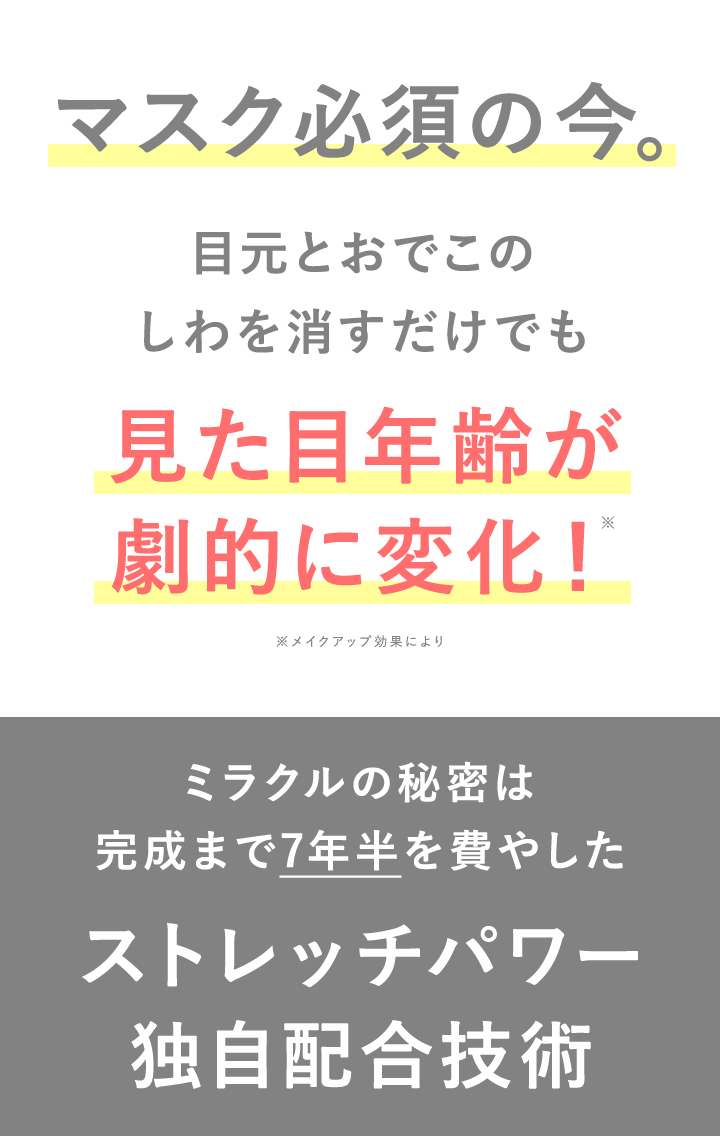 マスク必須の今。

目元とおでこの
しわを消すだけでも

見た目年齢が
劇的に変化！※

※メイクアップ効果により

ミラクルの秘密は
完成まで7年半を費やした

ストレッチパワー
独自配合技術